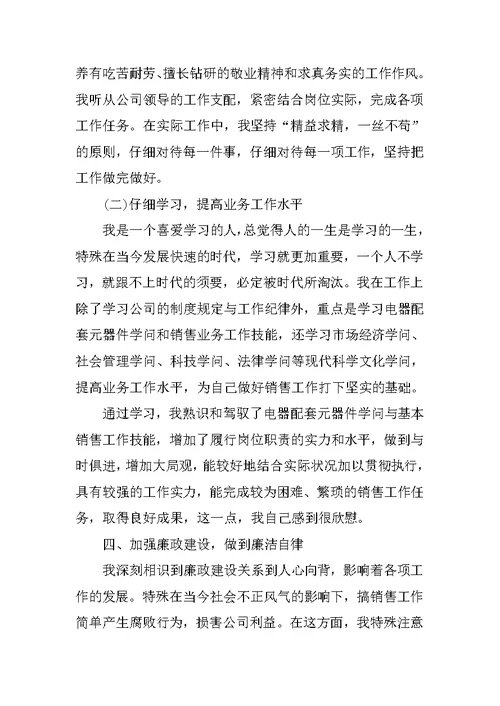 养有吃苦耐劳、擅长钻研的敬业精神和求真务实的工作作风。我听从公司领导的工作支配，紧密结合岗位实际，完成各项工作任务。在实际工作中，我坚持“精益求精，一丝不苟”的原则，仔细对待每一件事，仔细对待每一项工作，坚持把工作做完做好。

(二)仔细学习，提高业务工作水平

我是一个喜爱学习的人，总觉得人的一生是学习的一生，特殊在当今发展快速的时代，学习就更加重要，一个人不学习，就跟不上时代的须要，必定被时代所淘汰。我在工作上除了学习公司的制度规定与工作纪律外，重点是学习电器配套元器件学问和销售业务工作技能，还学习市场经济学问、社会管理学问、科技学问、法律学问等现代科学文化学问，提高业务工作水平，为自己做好销售工作打下坚实的基础。

通过学习，我熟识和驾驭了电器配套元器件学问与基本销售工作技能，增加了履行岗位职责的实力和水平，做到与时俱进，增加大局观，能较好地结合实际状况加以贯彻执行，具有较强的工作实力，能完成较为困难、繁琐的销售工作任务，取得良好成果，这一点，我自己感到很欣慰。

四、加强廉政建设，做到廉洁自律

我深刻相识到廉政建设关系到人心向背，影响着各项工作的发展。特殊在当今社会不正风气的影响下，搞销售工作简单产生腐败行为，损害公司利益。在这方面，我特殊注意